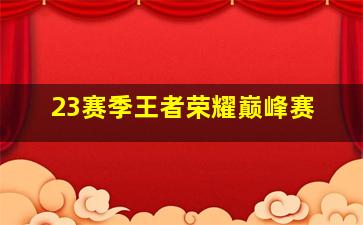 23赛季王者荣耀巅峰赛